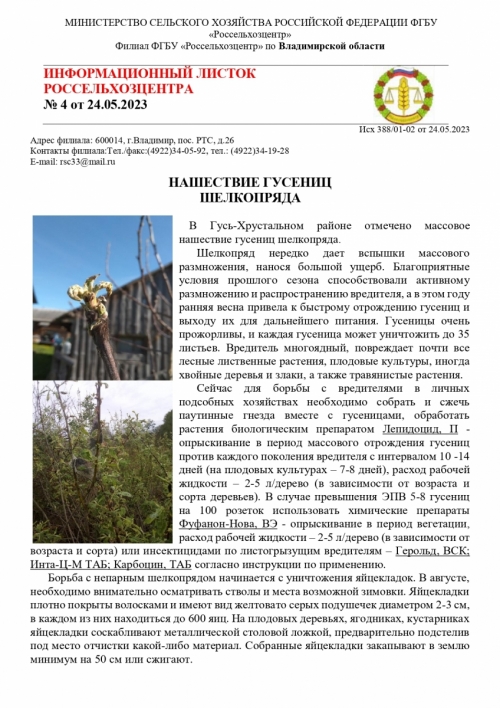 МИНИСТЕРСТВО СЕЛЬСКОГО ХОЗЯЙСТВА РОССИЙСКОЙ ФЕДЕРАЦИИ ФГБУ «Россельхозцентр»
Филиал ФГБУ «Россельхозцентр» по Владимирской области

ИНФОРМАЦИОННЫЙ ЛИСТОК РОССЕЛЬХОЗЦЕНТРА
№ 4 от 24.05.2023

Исх 388/01-02 от 24.05.2023

Адрес филиала: 600014, г.Владимир, пос. РТС, д.26
Контакты филиала:Тел./факс:(4922)34-05-92, тел.: (4922)34-19-28
E-mail: rsc33@mail.ru

НАШЕСТВИЕ ГУСЕНИЦ ШЕЛКОПРЯДА

В Гусь-Хрустальном районе отмечено массовое нашествие гусениц шелкопряда.

Шелкопряд нередко дает вспышки массового размножения, нанося большой ущерб. Благоприятные условия прошлого сезона способствовали активному размножению и распространению вредителя, а в этом году ранняя весна привела к быстрому отрождению гусениц и выходу их для дальнейшего питания. Гусеницы очень прожорливы, и каждая гусеница может уничтожить до 35 листьев. Вредитель многоядный, повреждает почти все лесные лиственные растения, плодовые культуры, иногда хвойные деревья и злаки, а также травянистые растения.

Сейчас для борьбы с вредителями в личных подсобных хозяйствах необходимо собрать и сжечь паутинные гнезда вместе с гусеницами, обработать растения биологическим препаратом Лепидоцид, П - опрыскивание в период массового отрождения гусениц против каждого поколения вредителя с интервалом 10 -14 дней (на плодовых культурах – 7-8 дней), расход рабочей жидкости – 2-5 л/дерево (в зависимости от возраста и сорта деревьев). В случае превышения ЭПВ 5-8 гусениц на 100 розеток использовать химические препараты Фуфанон-Нова, ВЭ - опрыскивание в период вегетации, расход рабочей жидкости – 2-5 л/дерево (в зависимости от возраста и сорта) или инсектицидами по листогрызущим вредителям – Герольд, ВСК; Инта-Ц-М ТАБ; Карбоцин, ТАБ согласно инструкции по применению.

Борьба с непарным шелкопрядом начинается с уничтожения яйцекладок. В августе, необходимо внимательно осматривать стволы и места возможной зимовки. Яйцекладки плотно покрыты волосками и имеют вид желтовато серых подушечек диаметром 2-3 см, в каждом из них находиться до 600 яиц. На плодовых деревьях, ягодниках, кустарниках яйцекладки соскабливают металлической столовой ложкой, предварительно подстелив под место отчистки какой-либо материал. Собранные яйцекладки закапывают в землю минимум на 50 см или сжигают.